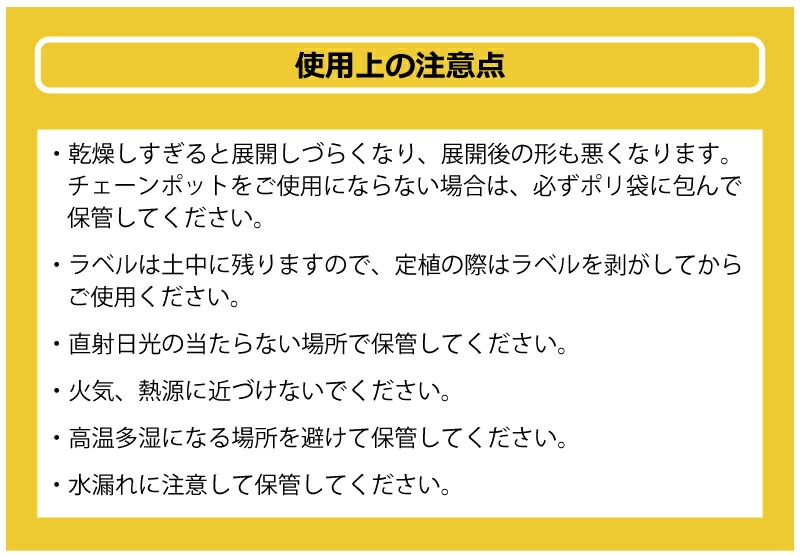 使用上の注意点

・乾燥しすぎると展開しづらくなり、展開後の形も悪くなります。チェーンポットをご使用にならない場合は、必ずポリ袋に包んで保管してください。

・ラベルは土中に残りますので、定植の際はラベルを剥がしてからご使用ください。

・直射日光の当たらない場所で保管してください。

・火気、熱源に近づけないでください。

・高温多湿になる場所を避けて保管してください。

・水漏れに注意して保管してください。